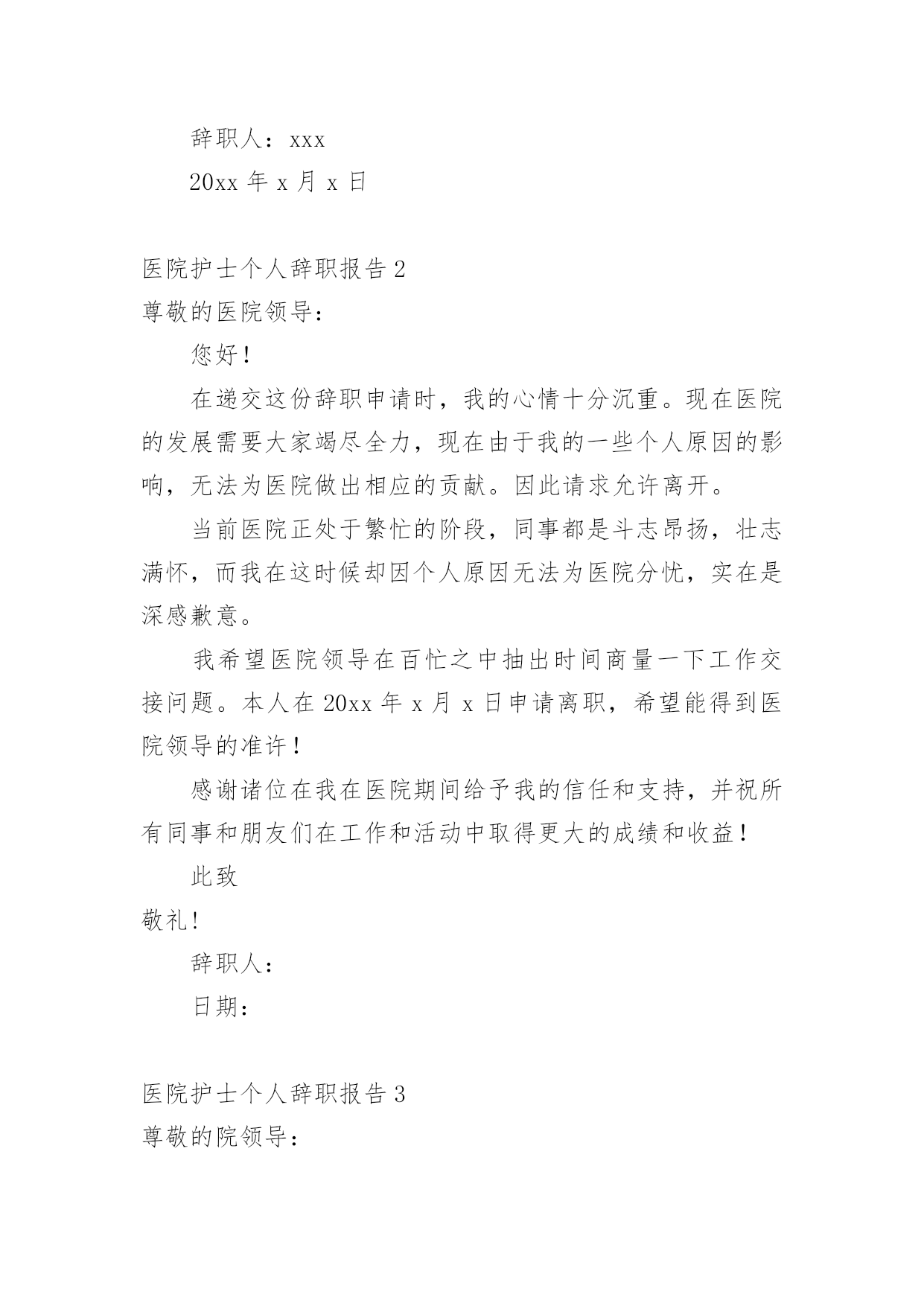 辞职人：xxx

20xx 年 x 月 x 日

医院护士个人辞职报告 2

尊敬的医院领导：

您好！

在递交这份辞职申请时，我的心情十分沉重。现在医院的发展需要大家竭尽全力，现在由于我的一些个人原因的影响，无法为医院做出相应的贡献。因此请求允许离开。

当前医院正处于繁忙的阶段，同事都是斗志昂扬，壮志满怀，而我在这时候却因个人原因无法为医院分忧，实在是深感歉意。

我希望医院领导在百忙之中抽出时间商量一下工作交接问题。本人在 20xx 年 x 月 x 日申请离职，希望能得到医院领导的准许！

感谢诸位在我在医院期间给予我的信任和支持，并祝所有同事和朋友们在工作和活动中取得更大的成绩和收益！

此致

敬礼!

辞职人：

日期：

医院护士个人辞职报告 3

尊敬的院领导：